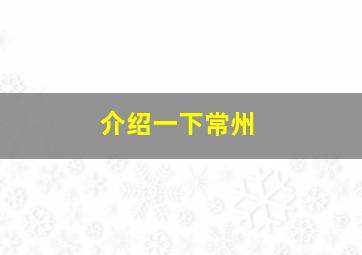 介绍一下常州